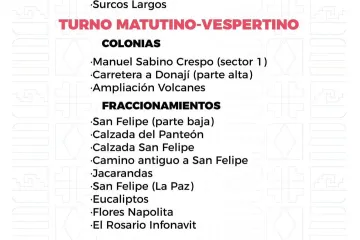 ·Surcos Largos

TURNO MATUTINO-VESPERTINO

COLONIAS

·Manuel Sabino Crespo (sector 1)
·Carretera a Donají (parte alta)
·Ampliación Volcanes

FRACCIONAMIENTOS

·San Felipe (parte baja)
·Calzada del Panteón
·Calzada San Felipe
·Camino antiguo a San Felipe
·Jacarandas
·San Felipe (La Paz)
·Eucaliptos
·Flores Napolita
·El Rosario Infonavit